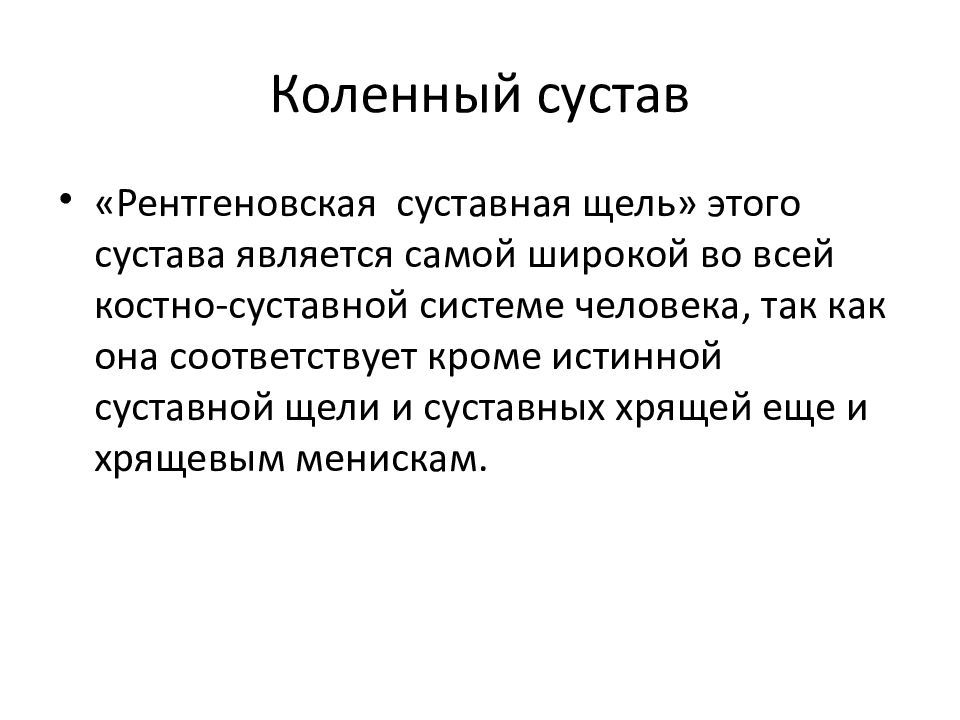 Коленный сустав

• «Рентгеновская суставная щель» этого сустава является самой широкой во всей костно-суставной системе человека, так как она соответствует кроме истинной суставной щели и суставных хрящей еще и хрящевым менискам.